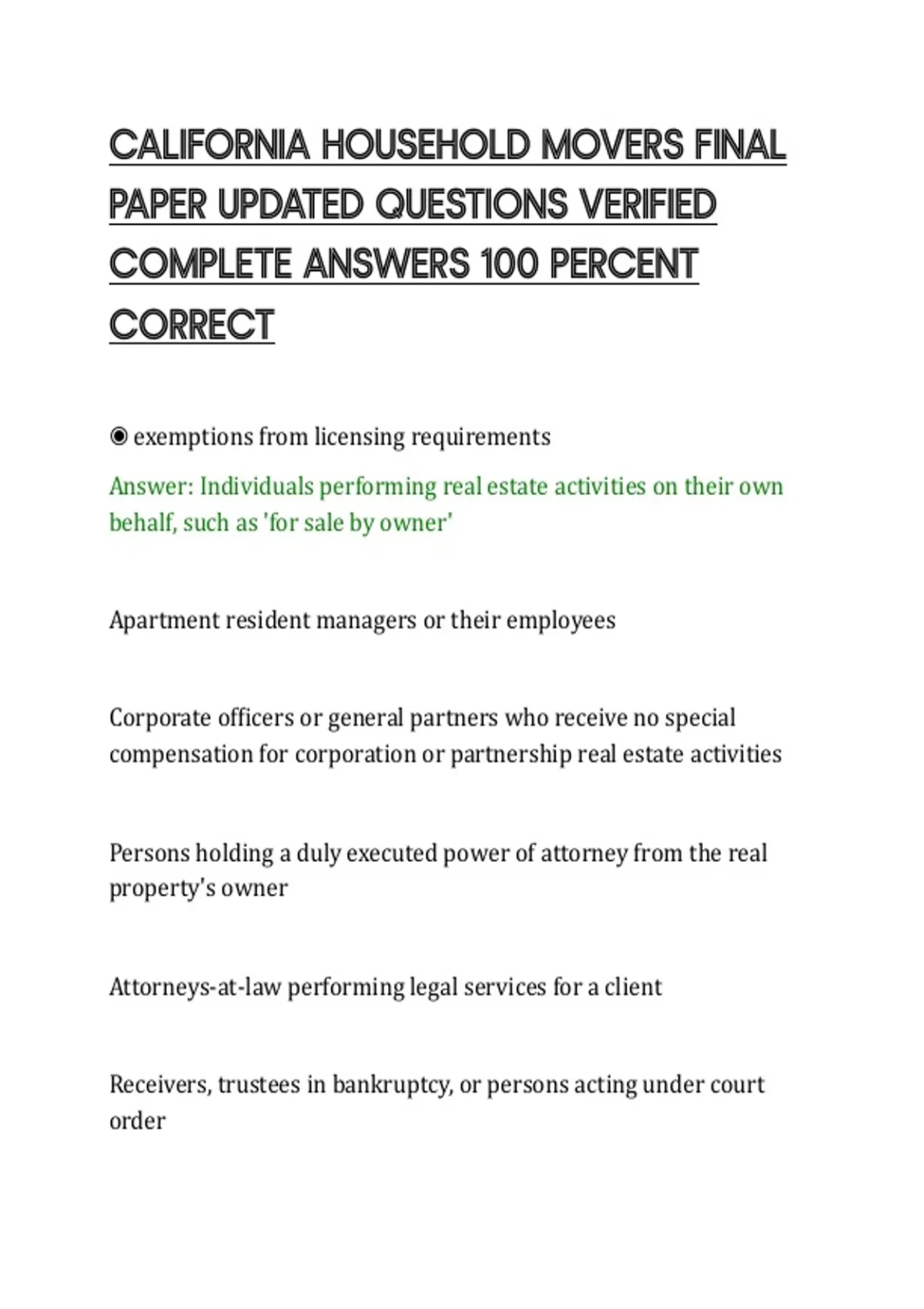 CALIFORNIA HOUSEHOLD MOVERS FINAL PAPER UPDATED QUESTIONS VERIFIED COMPLETE ANSWERS 100 PERCENT CORRECT

◉ exemptions from licensing requirements

Answer: Individuals performing real estate activities on their own behalf, such as 'for sale by owner'

Apartment resident managers or their employees

Corporate officers or general partners who receive no special compensation for corporation or partnership real estate activities

Persons holding a duly executed power of attorney from the real property's owner

Attorneys-at-law performing legal services for a client

Receivers, trustees in bankruptcy, or persons acting under court order